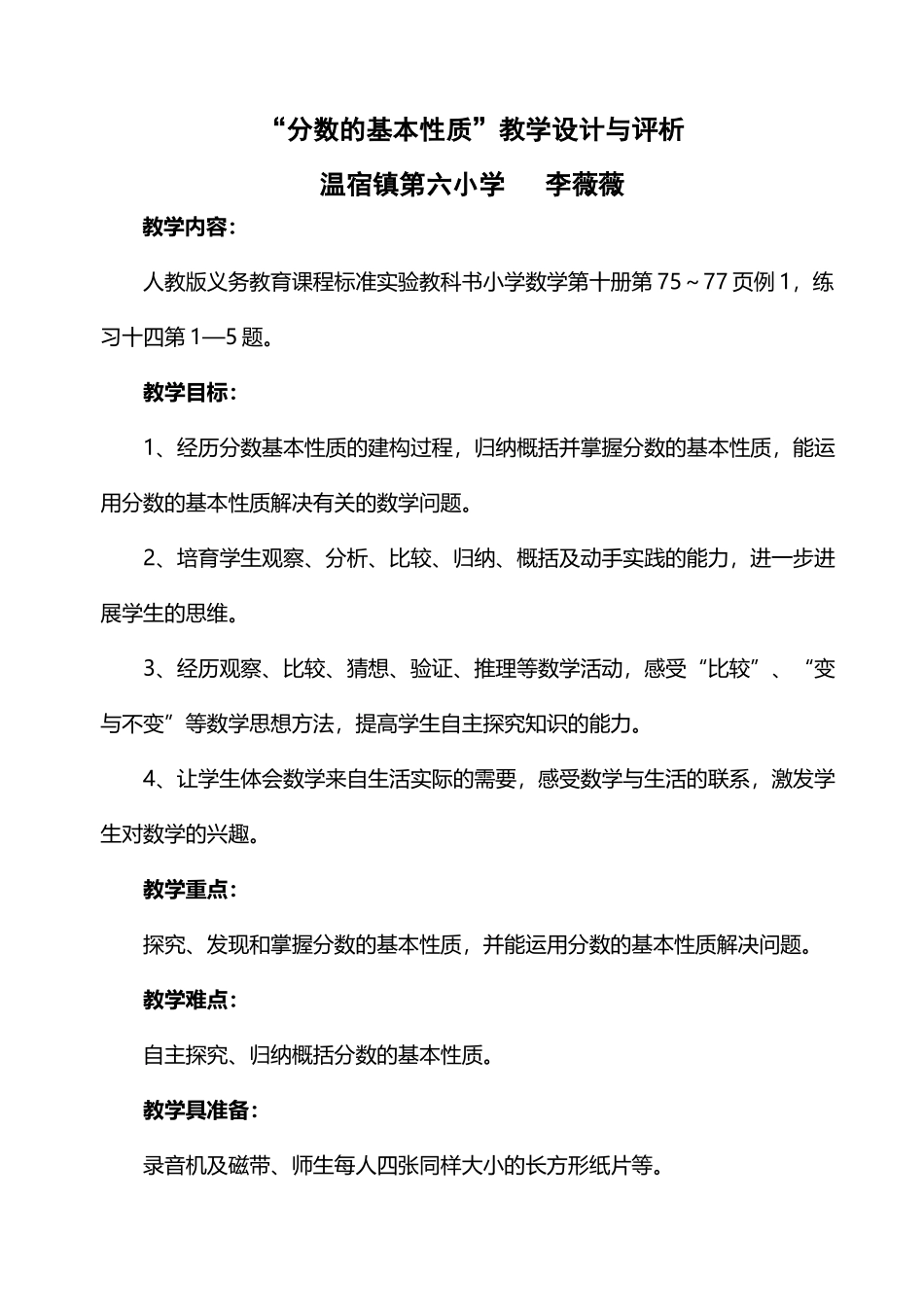 “分数的基本性质”教学设计与评析

温宿镇第六小学　　李薇薇

教学内容：

人教版义务教育课程标准实验教科书小学数学第十册第 75～77 页例 1，练习十四第 1—5 题。

教学目标：

1、经历分数基本性质的建构过程，归纳概括并掌握分数的基本性质，能运用分数的基本性质解决有关的数学问题。

2、培育学生观察、分析、比较、归纳、概括及动手实践的能力，进一步进展学生的思维。

3、经历观察、比较、猜想、验证、推理等数学活动，感受“比较”、“变与不变”等数学思想方法，提高学生自主探究知识的能力。

4、让学生体会数学来自生活实际的需要，感受数学与生活的联系，激发学生对数学的兴趣。

教学重点：

探究、发现和掌握分数的基本性质，并能运用分数的基本性质解决问题。

教学难点：

自主探究、归纳概括分数的基本性质。

教学具准备：

录音机及磁带、师生每人四张同样大小的长方形纸片等。